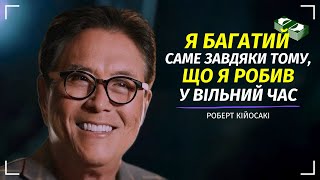 Я БАГАТИЙ САМЕ ЗАВДЯКИ ТОМУ, ЩО Я РОБИВ У ВІЛЬНИЙ ЧАС

РОБЕРТ КІЙОСАКІ